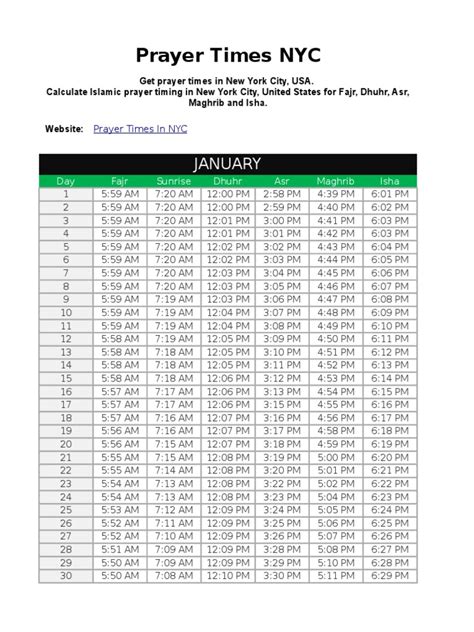 Prayer Times NYC

Get prayer times in New York City, USA.
Calculate Islamic prayer timing in New York City, United States for Fajr, Dhuhr, Asr, Maghrib and Isha.

Website: Prayer Times In NYC

JANUARY

| Day | Fajr | Sunrise | Dhuhr | Asr | Maghrib | Isha |
|---|---|---|---|---|---|---|
| 1 | 5:59 AM | 7:20 AM | 12:00 PM | 2:58 PM | 4:39 PM | 6:01 PM |
| 2 | 5:59 AM | 7:20 AM | 12:00 PM | 2:59 PM | 4:40 PM | 6:02 PM |
| 3 | 5:59 AM | 7:20 AM | 12:01 PM | 3:00 PM | 4:41 PM | 6:03 PM |
| 4 | 5:59 AM | 7:20 AM | 12:01 PM | 3:01 PM | 4:42 PM | 6:03 PM |
| 5 | 5:59 AM | 7:20 AM | 12:02 PM | 3:02 PM | 4:43 PM | 6:04 PM |
| 6 | 5:59 AM | 7:20 AM | 12:02 PM | 3:03 PM | 4:44 PM | 6:05 PM |
| 7 | 5:59 AM | 7:20 AM | 12:03 PM | 3:04 PM | 4:45 PM | 6:06 PM |
| 8 | 5:59 AM | 7:20 AM | 12:03 PM | 3:05 PM | 4:46 PM | 6:07 PM |
| 9 | 5:59 AM | 7:19 AM | 12:03 PM | 3:06 PM | 4:47 PM | 6:08 PM |
| 10 | 5:59 AM | 7:19 AM | 12:04 PM | 3:07 PM | 4:48 PM | 6:09 PM |
| 11 | 5:59 AM | 7:19 AM | 12:04 PM | 3:08 PM | 4:49 PM | 6:10 PM |
| 12 | 5:58 AM | 7:19 AM | 12:05 PM | 3:09 PM | 4:50 PM | 6:11 PM |
| 13 | 5:58 AM | 7:18 AM | 12:05 PM | 3:10 PM | 4:51 PM | 6:12 PM |
| 14 | 5:58 AM | 7:18 AM | 12:05 PM | 3:11 PM | 4:52 PM | 6:13 PM |
| 15 | 5:58 AM | 7:18 AM | 12:06 PM | 3:12 PM | 4:53 PM | 6:14 PM |
| 16 | 5:57 AM | 7:17 AM | 12:06 PM | 3:13 PM | 4:54 PM | 6:15 PM |
| 17 | 5:57 AM | 7:17 AM | 12:06 PM | 3:15 PM | 4:55 PM | 6:16 PM |
| 18 | 5:57 AM | 7:16 AM | 12:07 PM | 3:16 PM | 4:56 PM | 6:17 PM |
| 19 | 5:56 AM | 7:16 AM | 12:07 PM | 3:17 PM | 4:58 PM | 6:18 PM |
| 20 | 5:56 AM | 7:15 AM | 12:07 PM | 3:18 PM | 4:59 PM | 6:19 PM |
| 21 | 5:55 AM | 7:15 AM | 12:08 PM | 3:19 PM | 5:00 PM | 6:20 PM |
| 22 | 5:55 AM | 7:14 AM | 12:08 PM | 3:20 PM | 5:01 PM | 6:21 PM |
| 23 | 5:54 AM | 7:13 AM | 12:08 PM | 3:22 PM | 5:02 PM | 6:22 PM |
| 24 | 5:54 AM | 7:13 AM | 12:08 PM | 3:23 PM | 5:04 PM | 6:23 PM |
| 25 | 5:53 AM | 7:12 AM | 12:09 PM | 3:24 PM | 5:05 PM | 6:24 PM |
| 26 | 5:52 AM | 7:11 AM | 12:09 PM | 3:25 PM | 5:06 PM | 6:25 PM |
| 27 | 5:52 AM | 7:10 AM | 12:09 PM | 3:26 PM | 5:07 PM | 6:26 PM |
| 28 | 5:51 AM | 7:09 AM | 12:09 PM | 3:28 PM | 5:08 PM | 6:27 PM |
| 29 | 5:50 AM | 7:09 AM | 12:09 PM | 3:29 PM | 5:10 PM | 6:28 PM |
| 30 | 5:50 AM | 7:08 AM | 12:10 PM | 3:30 PM | 5:11 PM | 6:29 PM |